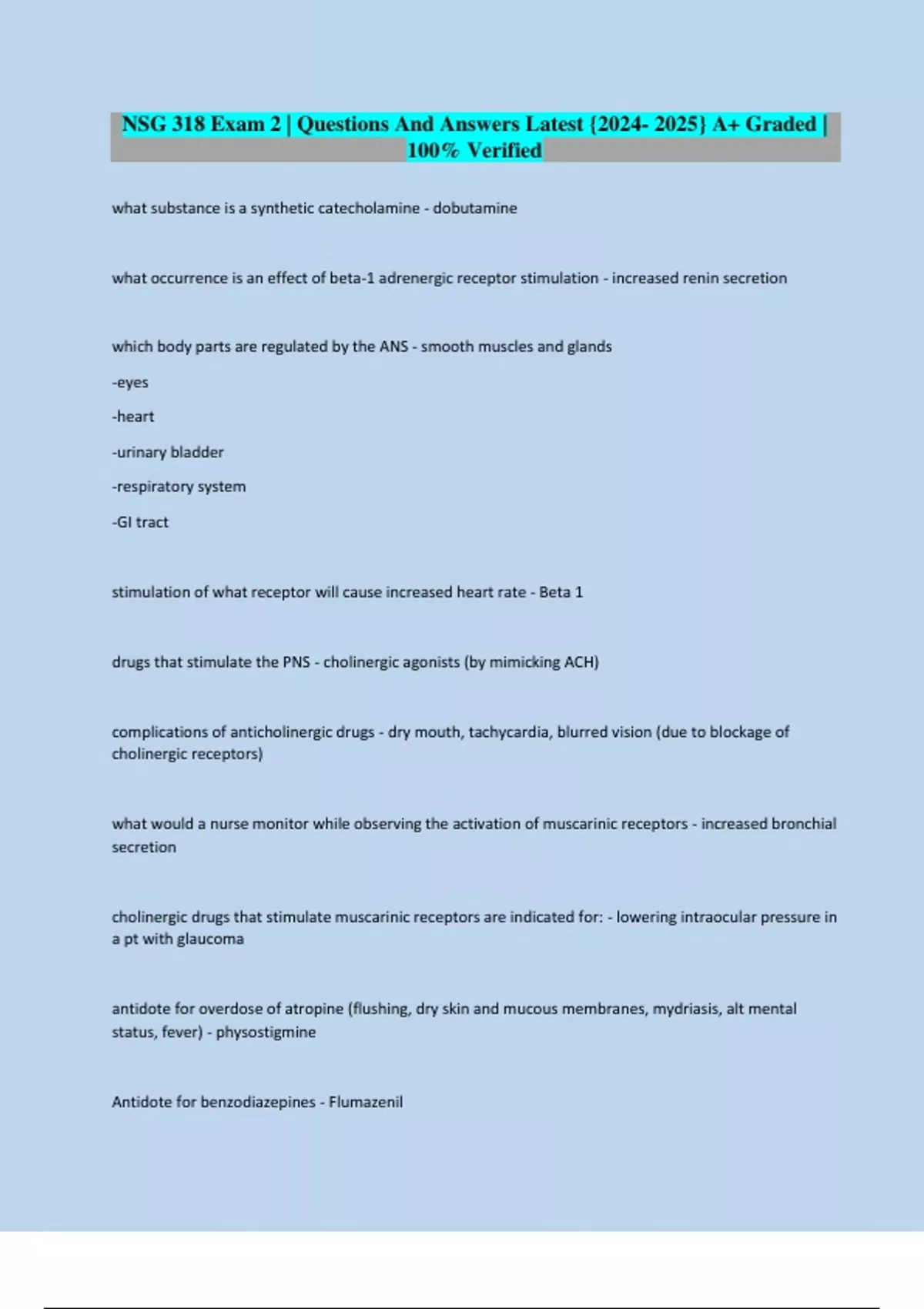 NSG 318 Exam 2 | Questions And Answers Latest {2024- 2025} A+ Graded | 100% Verified

what substance is a synthetic catecholamine - dobutamine

what occurrence is an effect of beta-1 adrenergic receptor stimulation - increased renin secretion

which body parts are regulated by the ANS - smooth muscles and glands

-eyes

-heart

-urinary bladder

-respiratory system

-GI tract

stimulation of what receptor will cause increased heart rate - Beta 1

drugs that stimulate the PNS - cholinergic agonists (by mimicking ACH)

complications of anticholinergic drugs - dry mouth, tachycardia, blurred vision (due to blockage of cholinergic receptors)

what would a nurse monitor while observing the activation of muscarinic receptors - increased bronchial secretion

cholinergic drugs that stimulate muscarinic receptors are indicated for: - lowering intraocular pressure in a pt with glaucoma

antidote for overdose of atropine (flushing, dry skin and mucous membranes, mydriasis, alt mental status, fever) - physostigmine

Antidote for benzodiazepines - Flumazenil